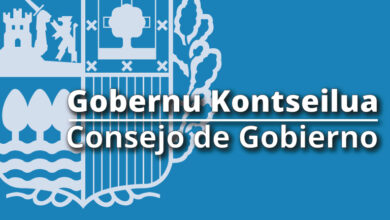 Gobernu Kontseilua
Consejo de Gobierno